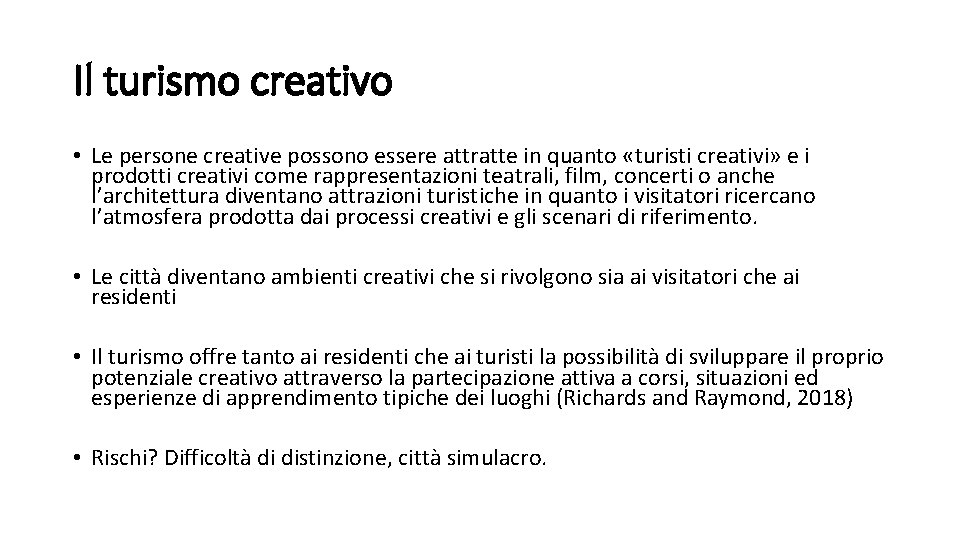 Il turismo creativo

• Le persone creative possono essere attratte in quanto «turisti creativi» e i prodotti creativi come rappresentazioni teatrali, film, concerti o anche l'architettura diventano attrazioni turistiche in quanto i visitatori ricercano l'atmosfera prodotta dai processi creativi e gli scenari di riferimento.

• Le città diventano ambienti creativi che si rivolgono sia ai visitatori che ai residenti

• Il turismo offre tanto ai residenti che ai turisti la possibilità di sviluppare il proprio potenziale creativo attraverso la partecipazione attiva a corsi, situazioni ed esperienze di apprendimento tipiche dei luoghi (Richards and Raymond, 2018)

• Rischi? Difficoltà di distinzione, città simulacro.